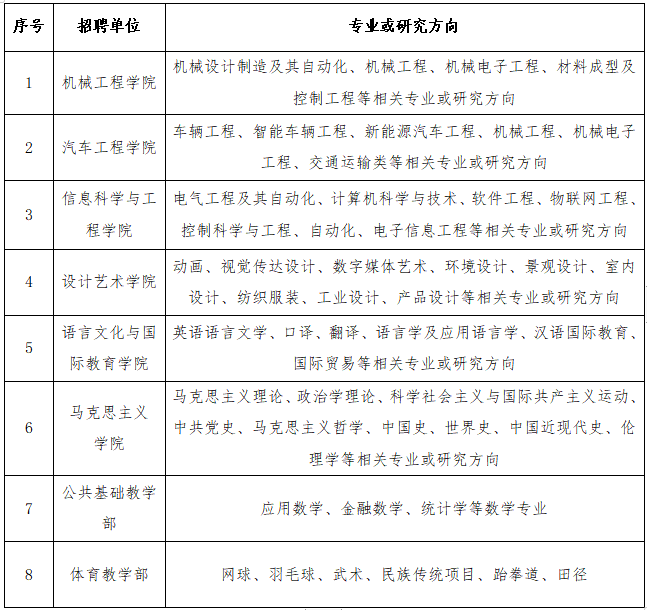 | 序号 | 招聘单位 | 专业或研究方向 |
|---|---|---|
| 1 | 机械工程学院 | 机械设计制造及其自动化、机械工程、机械电子工程、材料成型及控制工程等相关专业或研究方向 |
| 2 | 汽车工程学院 | 车辆工程、智能车辆工程、新能源汽车工程、机械工程、机械电子工程、交通运输类等相关专业或研究方向 |
| 3 | 信息科学与工程学院 | 电气工程及其自动化、计算机科学与技术、软件工程、物联网工程、控制科学与工程、自动化、电子信息工程等相关专业或研究方向 |
| 4 | 设计艺术学院 | 动画、视觉传达设计、数字媒体艺术、环境设计、景观设计、室内设计、纺织服装、工业设计、产品设计等相关专业或研究方向 |
| 5 | 语言文化与国际教育学院 | 英语语言文学、口译、翻译、语言学及应用语言学、汉语国际教育、国际贸易等相关专业或研究方向 |
| 6 | 马克思主义学院 | 马克思主义理论、政治学理论、科学社会主义与国际共产主义运动、中共党史、马克思主义哲学、中国史、世界史、中国近现代史、伦理学等相关专业或研究方向 |
| 7 | 公共基础教学部 | 应用数学、金融数学、统计学等数学专业 |
| 8 | 体育教学部 | 网球、羽毛球、武术、民族传统项目、跆拳道、田径 |